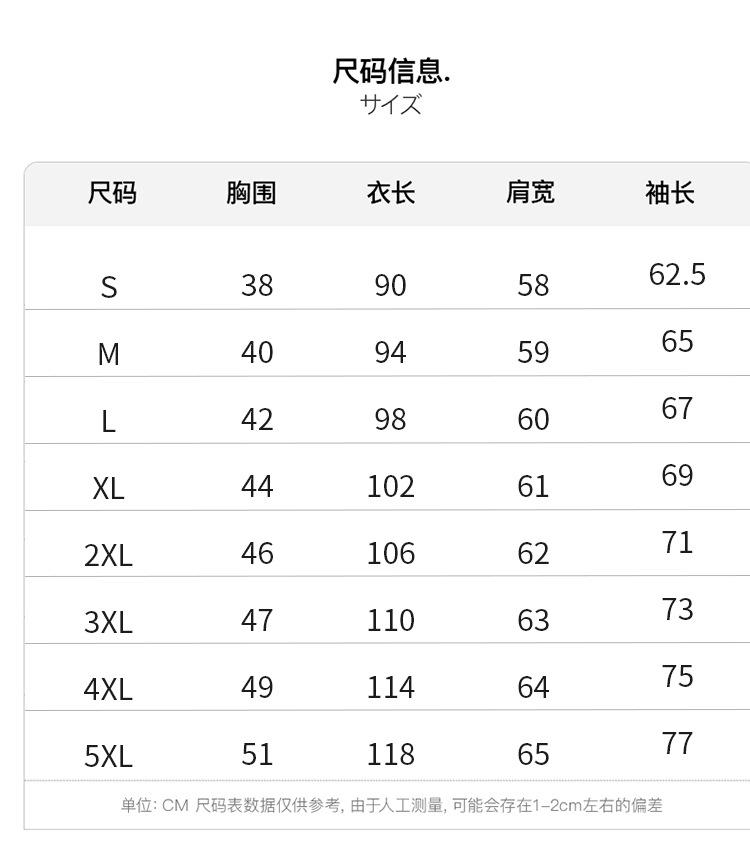 尺码信息.
サイズ

| 尺码 | 胸围 | 衣长 | 肩宽 | 袖长 |
|---|---|---|---|---|
| S | 38 | 90 | 58 | 62.5 |
| M | 40 | 94 | 59 | 65 |
| L | 42 | 98 | 60 | 67 |
| XL | 44 | 102 | 61 | 69 |
| 2XL | 46 | 106 | 62 | 71 |
| 3XL | 47 | 110 | 63 | 73 |
| 4XL | 49 | 114 | 64 | 75 |
| 5XL | 51 | 118 | 65 | 77 |

单位:CM 尺码表数据仅供参考,由于人工测量,可能会存在1-2cm左右的偏差